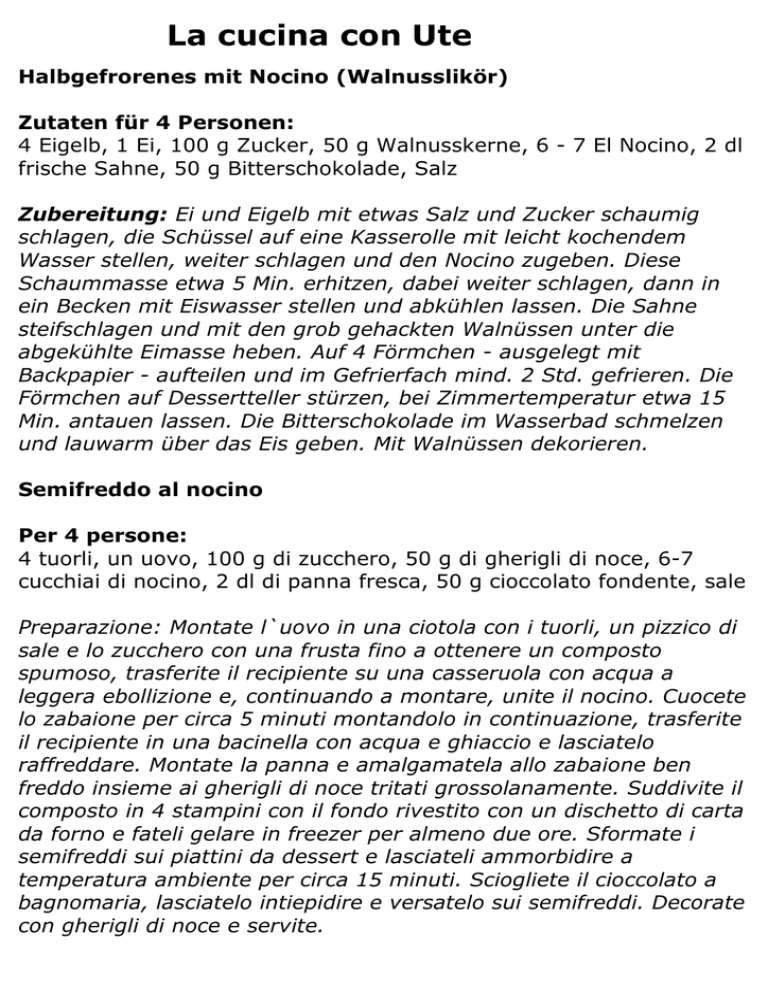 La cucina con Ute

Halbgefrorenes mit Nocino (Walnusslikör)

Zutaten für 4 Personen:
4 Eigelb, 1 Ei, 100 g Zucker, 50 g Walnusskerne, 6 - 7 El Nocino, 2 dl frische Sahne, 50 g Bitterschokolade, Salz

Zubereitung: Ei und Eigelb mit etwas Salz und Zucker schaumig schlagen, die Schüssel auf eine Kasserolle mit leicht kochendem Wasser stellen, weiter schlagen und den Nocino zugeben. Diese Schaummasse etwa 5 Min. erhitzen, dabei weiter schlagen, dann in ein Becken mit Eiswasser stellen und abkühlen lassen. Die Sahne steifschlagen und mit den grob gehackten Walnüssen unter die abgekühlte Eimasse heben. Auf 4 Förmchen - ausgelegt mit Backpapier - aufteilen und im Gefrierfach mind. 2 Std. gefrieren. Die Förmchen auf Dessertteller stürzen, bei Zimmertemperatur etwa 15 Min. antauen lassen. Die Bitterschokolade im Wasserbad schmelzen und lauwarm über das Eis geben. Mit Walnüssen dekorieren.

Semifreddo al nocino

Per 4 persone:
4 tuorli, un uovo, 100 g di zucchero, 50 g di gherigli di noce, 6-7 cucchiai di nocino, 2 dl di panna fresca, 50 g cioccolato fondente, sale

Preparazione: Montate l`uovo in una ciotola con i tuorli, un pizzico di sale e lo zucchero con una frusta fino a ottenere un composto spumoso, trasferite il recipiente su una casseruola con acqua a leggera ebollizione e, continuando a montare, unite il nocino. Cuocete lo zabaione per circa 5 minuti montandolo in continuazione, trasferite il recipiente in una bacinella con acqua e ghiaccio e lasciatelo raffreddare. Montate la panna e amalgamatela allo zabaione ben freddo insieme ai gherigli di noce tritati grossolanamente. Suddivite il composto in 4 stampini con il fondo rivestito con un dischetto di carta da forno e fateli gelare in freezer per almeno due ore. Sformate i semifreddi sui piattini da dessert e lasciateli ammorbidire a temperatura ambiente per circa 15 minuti. Sciogliete il cioccolato a bagnomaria, lasciatelo intiepidire e versatelo sui semifreddi. Decorate con gherigli di noce e servite.